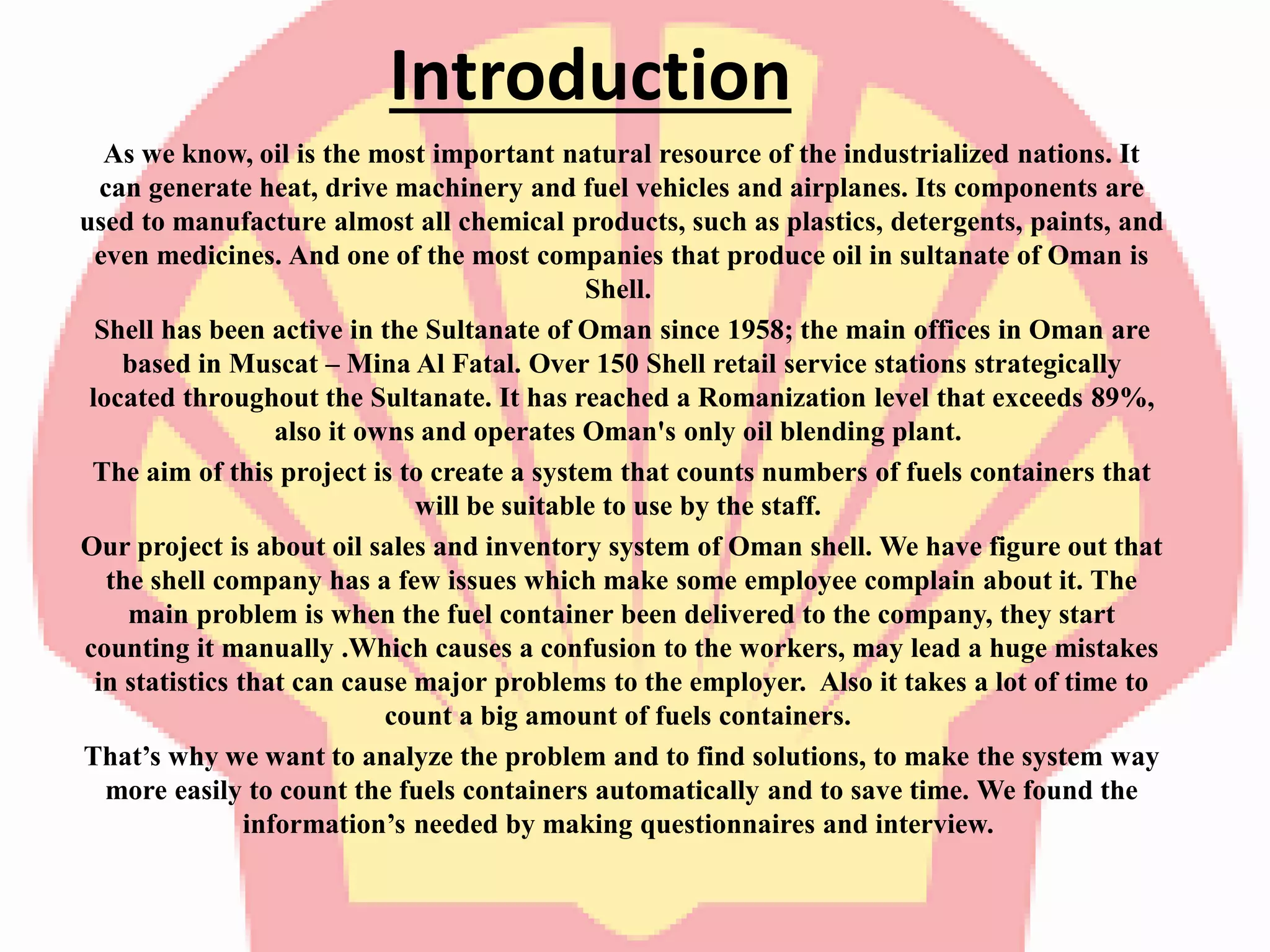 Introduction

As we know, oil is the most important natural resource of the industrialized nations. It can generate heat, drive machinery and fuel vehicles and airplanes. Its components are used to manufacture almost all chemical products, such as plastics, detergents, paints, and even medicines. And one of the most companies that produce oil in sultanate of Oman is Shell.

Shell has been active in the Sultanate of Oman since 1958; the main offices in Oman are based in Muscat – Mina Al Fatal. Over 150 Shell retail service stations strategically located throughout the Sultanate. It has reached a Romanization level that exceeds 89%, also it owns and operates Oman's only oil blending plant.

The aim of this project is to create a system that counts numbers of fuels containers that will be suitable to use by the staff.

Our project is about oil sales and inventory system of Oman shell. We have figure out that the shell company has a few issues which make some employee complain about it. The main problem is when the fuel container been delivered to the company, they start counting it manually .Which causes a confusion to the workers, may lead a huge mistakes in statistics that can cause major problems to the employer. Also it takes a lot of time to count a big amount of fuels containers.

That’s why we want to analyze the problem and to find solutions, to make the system way more easily to count the fuels containers automatically and to save time. We found the information’s needed by making questionnaires and interview.